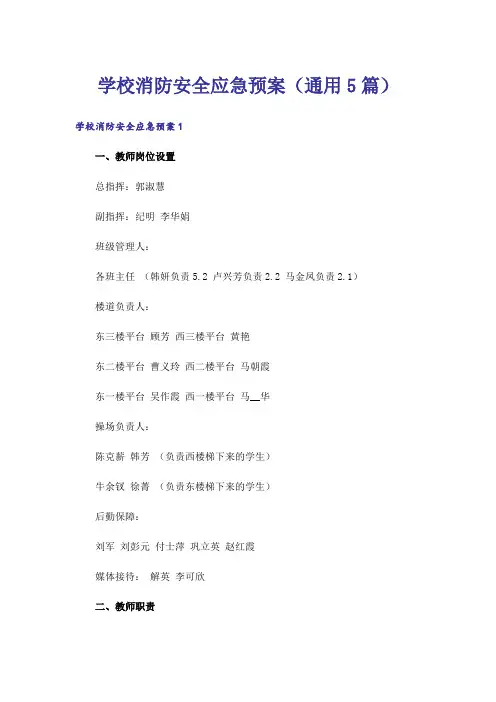 学校消防安全应急预案（通用5篇）

学校消防安全应急预案1

一、教师岗位设置

总指挥：郭淑慧

副指挥：纪明 李华娟

班级管理人：

各班主任 （韩妍负责5.2 卢兴芳负责2.2 马金凤负责2.1）

楼道负责人：

东三楼平台 顾芳 西三楼平台 黄艳

东二楼平台 曹义玲 西二楼平台 马朝霞

东一楼平台 吴作霞 西一楼平台 马__华

操场负责人：

陈克新 韩芳 （负责西楼梯下来的学生）

牛余钗 徐菁 （负责东楼梯下来的学生）

后勤保障：

刘军 刘彭元 付士萍 巩立英 赵红霞

媒体接待： 解英 李可欣

二、教师职责